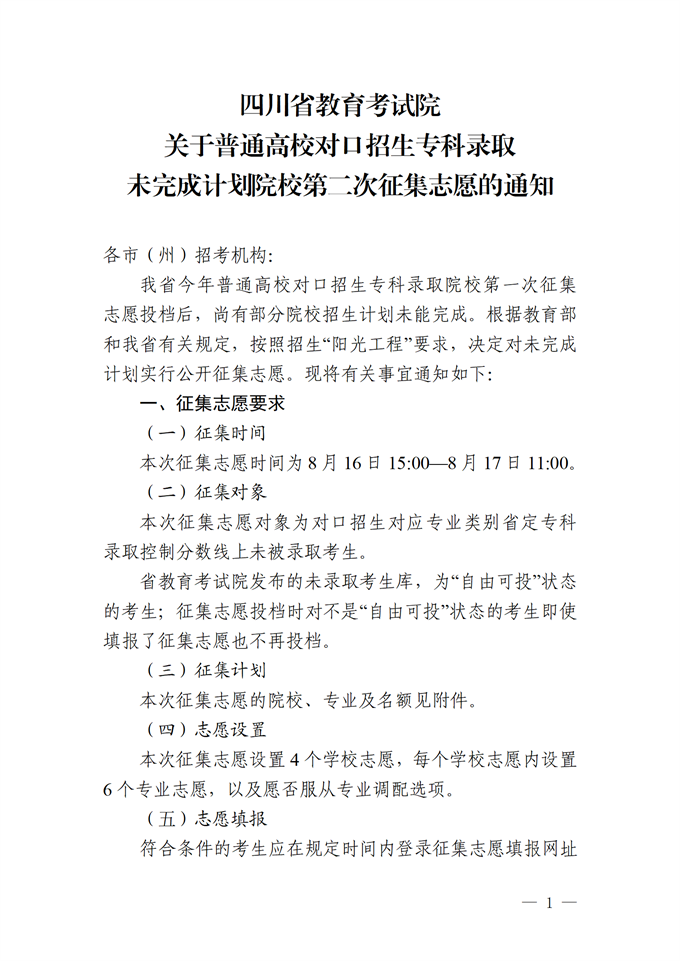 四川省教育考试院
关于普通高校对口招生专科录取
未完成计划院校第二次征集志愿的通知

各市（州）招考机构:

我省今年普通高校对口招生专科录取院校第一次征集志愿投档后，尚有部分院校招生计划未能完成。根据教育部和我省有关规定，按照招生“阳光工程”要求，决定对未完成计划实行公开征集志愿。现将有关事宜通知如下:

一、征集志愿要求

（一）征集时间

本次征集志愿时间为 8 月 16 日 15:00—8 月 17 日 11:00。

（二）征集对象

本次征集志愿对象为对口招生对应专业类别省定专科录取控制分数线上未被录取考生。

省教育考试院发布的未录取考生库，为“自由可投”状态的考生；征集志愿投档时对不是“自由可投”状态的考生即使填报了征集志愿也不再投档。

（三）征集计划

本次征集志愿的院校、专业及名额见附件。

（四）志愿设置

本次征集志愿设置 4 个学校志愿，每个学校志愿内设置 6 个专业志愿，以及愿否服从专业调配选项。

（五）志愿填报

符合条件的考生应在规定时间内登录征集志愿填报网址

— 1 —